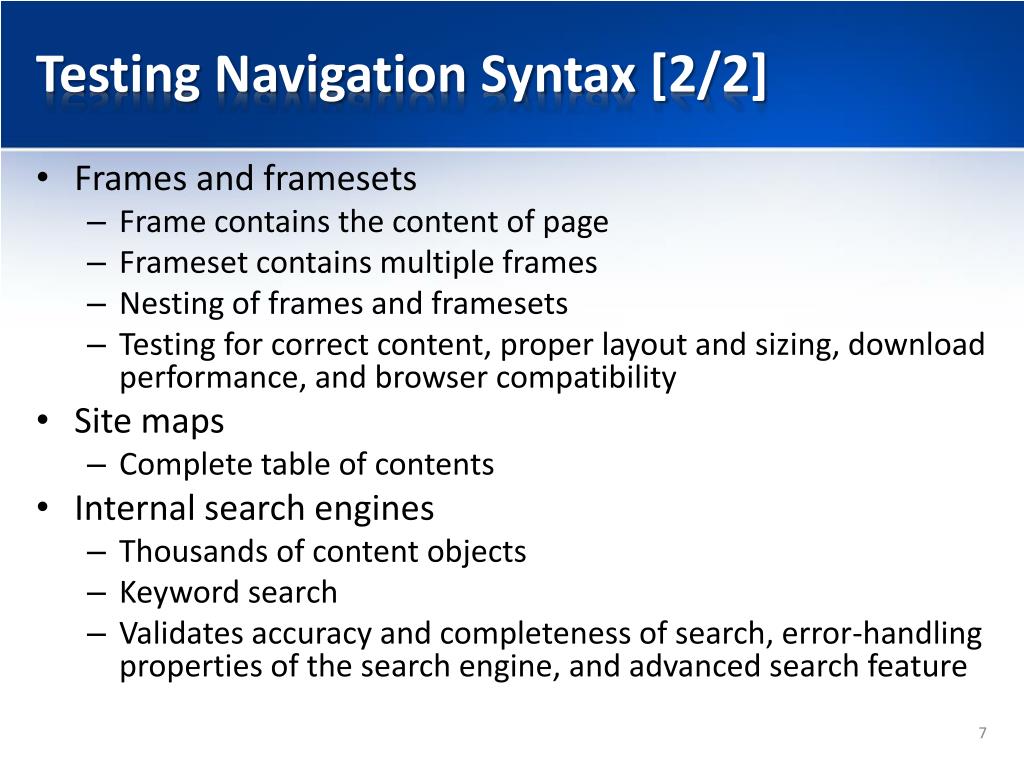 Testing Navigation Syntax [2/2]

• Frames and framesets
– Frame contains the content of page
– Frameset contains multiple frames
– Nesting of frames and framesets
– Testing for correct content, proper layout and sizing, download performance, and browser compatibility
• Site maps
– Complete table of contents
• Internal search engines
– Thousands of content objects
– Keyword search
– Validates accuracy and completeness of search, error-handling properties of the search engine, and advanced search feature

7